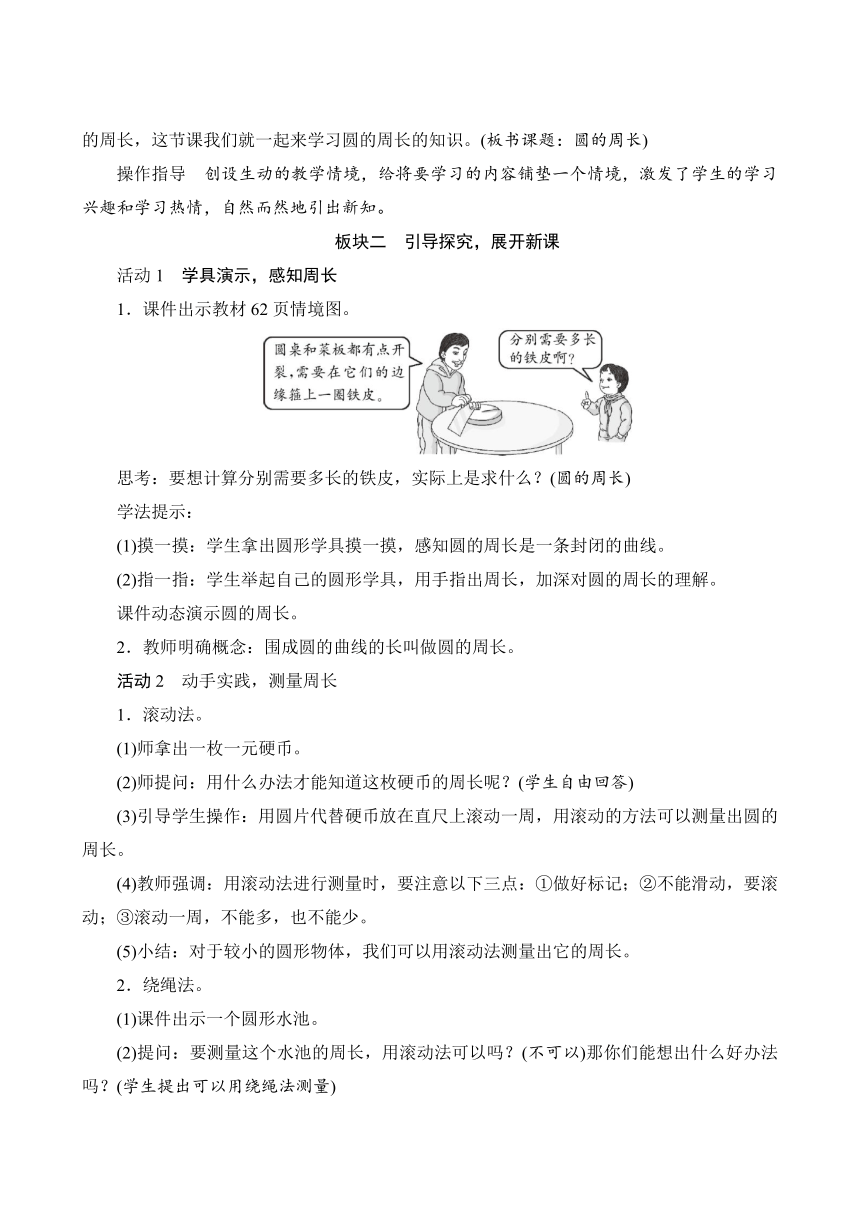 的周长，这节课我们就一起来学习圆的周长的知识。(板书课题：圆的周长)

操作指导　创设生动的教学情境，给将要学习的内容铺垫一个情境，激发了学生的学习兴趣和学习热情，自然而然地引出新知。

板块二　引导探究，展开新课

活动 1　学具演示，感知周长

1．课件出示教材 62 页情境图。

圆桌和菜板都有点开裂，需要在它们的边缘箍上一圈铁皮。

分别需要多长的铁皮啊？

思考：要想计算分别需要多长的铁皮，实际上是求什么？(圆的周长)

学法提示：

(1)摸一摸：学生拿出圆形学具摸一摸，感知圆的周长是一条封闭的曲线。

(2)指一指：学生举起自己的圆形学具，用手指出周长，加深对圆的周长的理解。

课件动态演示圆的周长。

2．教师明确概念：围成圆的曲线的长叫做圆的周长。

活动 2　动手实践，测量周长

1．滚动法。

(1)师拿出一枚一元硬币。

(2)师提问：用什么办法才能知道这枚硬币的周长呢？(学生自由回答)

(3)引导学生操作：用圆片代替硬币放在直尺上滚动一周，用滚动的方法可以测量出圆的周长。

(4)教师强调：用滚动法进行测量时，要注意以下三点：①做好标记；②不能滑动，要滚动；③滚动一周，不能多，也不能少。

(5)小结：对于较小的圆形物体，我们可以用滚动法测量出它的周长。

2．绕绳法。

(1)课件出示一个圆形水池。

(2)提问：要测量这个水池的周长，用滚动法可以吗？(不可以)那你们能想出什么好办法吗？(学生提出可以用绕绳法测量)